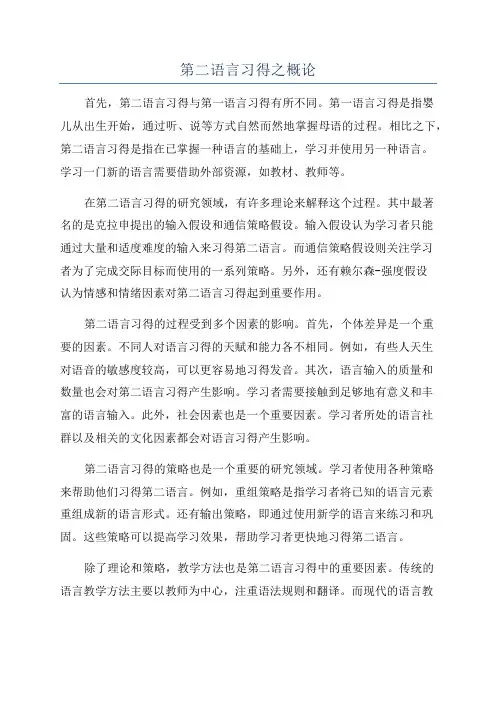 第二语言习得之概论

首先，第二语言习得与第一语言习得有所不同。第一语言习得是指婴儿从出生开始，通过听、说等方式自然而然地掌握母语的过程。相比之下，第二语言习得是指在已掌握一种语言的基础上，学习并使用另一种语言。学习一门新的语言需要借助外部资源，如教材、教师等。

在第二语言习得的研究领域，有许多理论来解释这个过程。其中最著名的是克拉申提出的输入假设和通信策略假设。输入假设认为学习者只能通过大量和适度难度的输入来习得第二语言。而通信策略假设则关注学习者为了完成交际目标而使用的一系列策略。另外，还有赖尔森-强度假设认为情感和情绪因素对第二语言习得起到重要作用。

第二语言习得的过程受到多个因素的影响。首先，个体差异是一个重要的因素。不同人对语言习得的天赋和能力各不相同。例如，有些人天生对语音的敏感度较高，可以更容易地习得发音。其次，语言输入的质量和数量也会对第二语言习得产生影响。学习者需要接触到足够地有意义和丰富的语言输入。此外，社会因素也是一个重要因素。学习者所处的语言社群以及相关的文化因素都会对语言习得产生影响。

第二语言习得的策略也是一个重要的研究领域。学习者使用各种策略来帮助他们习得第二语言。例如，重组策略是指学习者将已知的语言元素重组成新的语言形式。还有输出策略，即通过使用新学的语言来练习和巩固。这些策略可以提高学习效果，帮助学习者更快地习得第二语言。

除了理论和策略，教学方法也是第二语言习得中的重要因素。传统的语言教学方法主要以教师为中心，注重语法规则和翻译。而现代的语言教